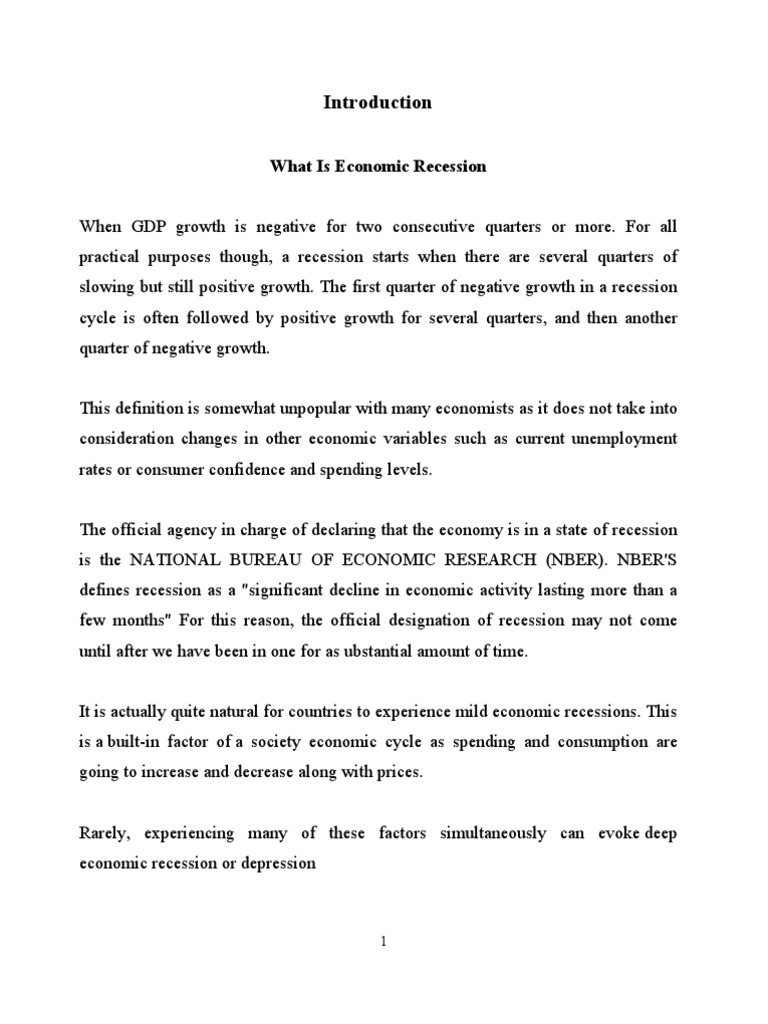 Introduction

What Is Economic Recession

When GDP growth is negative for two consecutive quarters or more. For all practical purposes though, a recession starts when there are several quarters of slowing but still positive growth. The first quarter of negative growth in a recession cycle is often followed by positive growth for several quarters, and then another quarter of negative growth.

This definition is somewhat unpopular with many economists as it does not take into consideration changes in other economic variables such as current unemployment rates or consumer confidence and spending levels.

The official agency in charge of declaring that the economy is in a state of recession is the NATIONAL BUREAU OF ECONOMIC RESEARCH (NBER). NBER'S defines recession as a "significant decline in economic activity lasting more than a few months" For this reason, the official designation of recession may not come until after we have been in one for as ubstantial amount of time.

It is actually quite natural for countries to experience mild economic recessions. This is a built-in factor of a society economic cycle as spending and consumption are going to increase and decrease along with prices.

Rarely, experiencing many of these factors simultaneously can evoke deep economic recession or depression

1